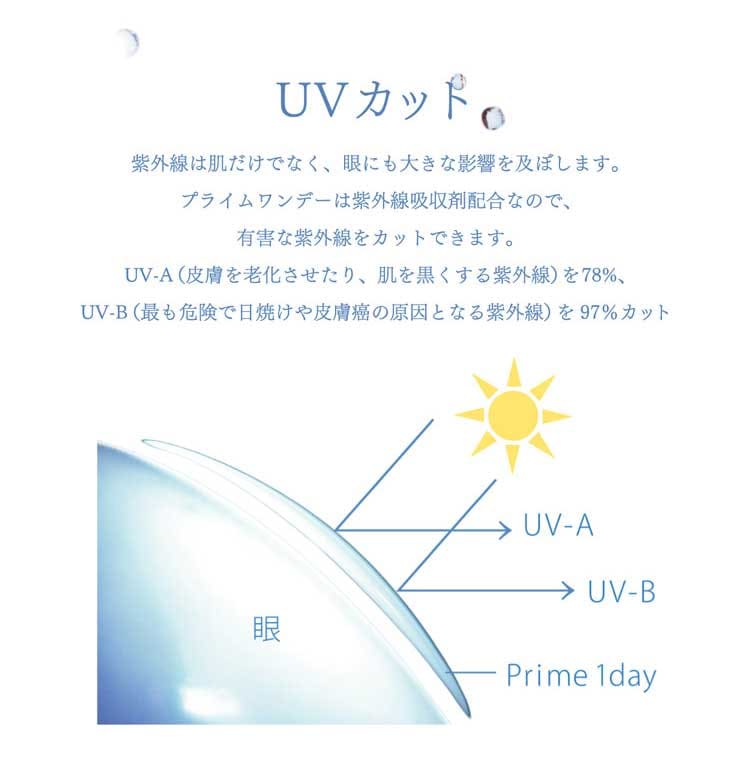 UVカット

紫外線は肌だけでなく、眼にも大きな影響を及ぼします。
プライムワンデーは紫外線吸収剤配合なので、
有害な紫外線をカットできます。
UV-A（皮膚を老化させたり、肌を黒くする紫外線）を78%、
UV-B（最も危険で日焼けや皮膚癌の原因となる紫外線）を 97%カット

UV-A
UV-B
眼
Prime 1day